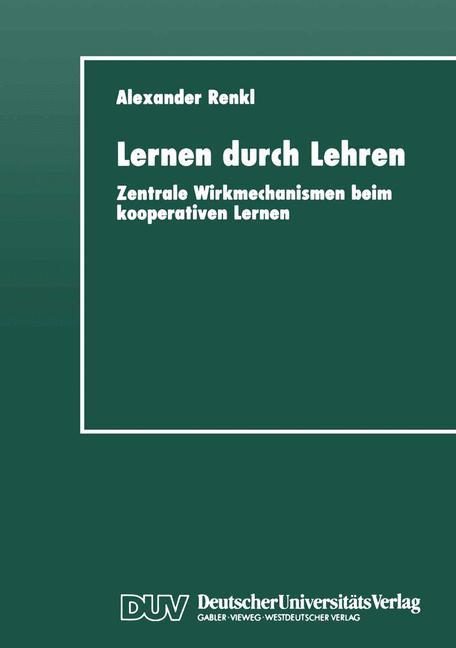 Alexander Renkl

Lernen durch Lehren

Zentrale Wirkmechanismen beim kooperativen Lernen

DUV DeutscherUniversitätsVerlag
GABLER · VIEWEG · WESTDEUTSCHER VERLAG